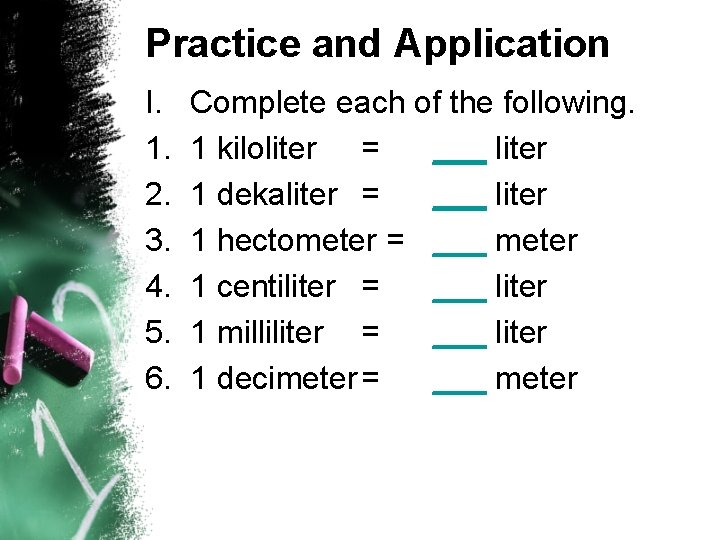 Practice and Application

I. Complete each of the following.

1. 1 kiloliter = ____ liter
2. 1 dekaliter = ____ liter
3. 1 hectometer = ____ meter
4. 1 centiliter = ____ liter
5. 1 milliliter = ____ liter
6. 1 decimeter = ____ meter